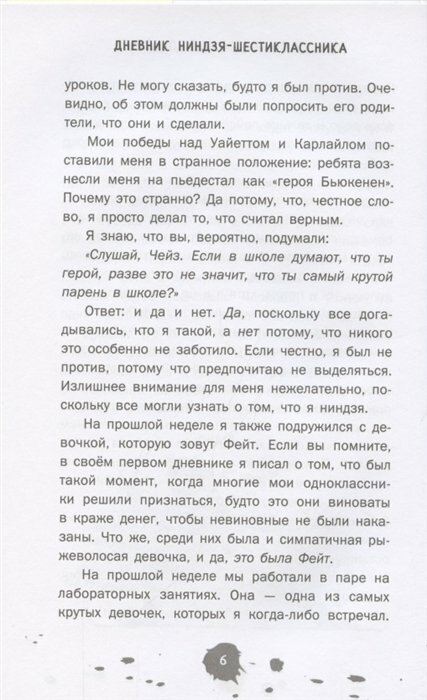 ДНЕВНИК НИНДЗЯ-ШЕСТИКЛАССНИКА

уроков. Не могу сказать, будто я был против. Очевидно, об этом должны были попросить его родители, что они и сделали.

Мои победы над Уайеттом и Карлайлом поставили меня в странное положение: ребята вознесли меня на пьедестал как «героя Бьюкенен». Почему это странно? Да потому, что, честное слово, я просто делал то, что считал верным.

Я знаю, что вы, вероятно, подумали:

«Слушай, Чейз. Если в школе думают, что ты герой, разве это не значит, что ты самый крутой парень в школе?»

Ответ: и да и нет. Да, поскольку все догадывались, кто я такой, а нет потому, что никого это особенно не заботило. Если честно, я был не против, потому что предпочитаю не выделяться. Излишнее внимание для меня нежелательно, поскольку все могли узнать о том, что я ниндзя.

На прошлой неделе я также подружился с девочкой, которую зовут Фейт. Если вы помните, в своём первом дневнике я писал о том, что был такой момент, когда многие мои одноклассники решили признаться, будто это они виноваты в краже денег, чтобы невиновные не были наказаны. Что же, среди них была и симпатичная рыжеволосая девочка, и да, это была Фейт.

На прошлой неделе мы работали в паре на лабораторных занятиях. Она — одна из самых крутых девочек, которых я когда-либо встречал.

6